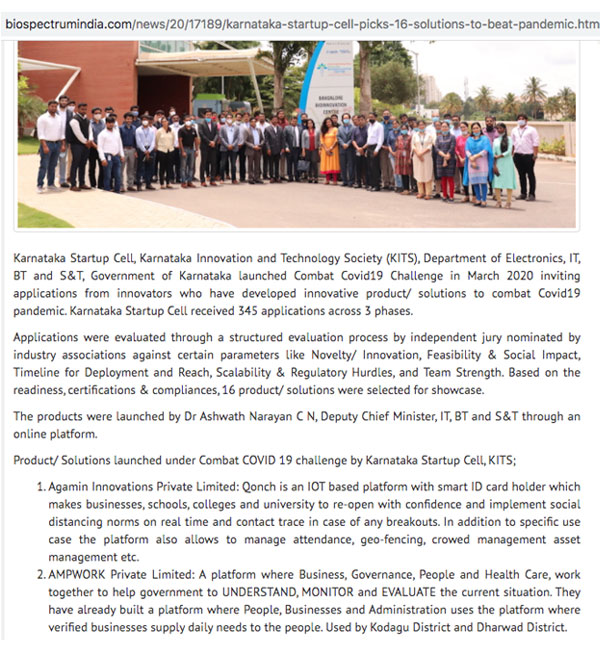 biospectrumindia.com/news/20/17189/karnataka-startup-cell-picks-16-solutions-to-beat-pandemic.htm

BANGALORE BIOINNOVATION CENTRE

Karnataka Startup Cell, Karnataka Innovation and Technology Society (KITS), Department of Electronics, IT, BT and S&T, Government of Karnataka launched Combat Covid19 Challenge in March 2020 inviting applications from innovators who have developed innovative product/ solutions to combat Covid19 pandemic. Karnataka Startup Cell received 345 applications across 3 phases.

Applications were evaluated through a structured evaluation process by independent jury nominated by industry associations against certain parameters like Novelty/ Innovation, Feasibility & Social Impact, Timeline for Deployment and Reach, Scalability & Regulatory Hurdles, and Team Strength. Based on the readiness, certifications & compliances, 16 product/ solutions were selected for showcase.

The products were launched by Dr Ashwath Narayan C N, Deputy Chief Minister, IT, BT and S&T through an online platform.

Product/ Solutions launched under Combat COVID 19 challenge by Karnataka Startup Cell, KITS;

1. Agamin Innovations Private Limited: Qonch is an IOT based platform with smart ID card holder which makes businesses, schools, colleges and university to re-open with confidence and implement social distancing norms on real time and contact trace in case of any breakouts. In addition to specific use case the platform also allows to manage attendance, geo-fencing, crowed management asset management etc.
2. AMPWORK Private Limited: A platform where Business, Governance, People and Health Care, work together to help government to UNDERSTAND, MONITOR and EVALUATE the current situation. They have already built a platform where People, Businesses and Administration uses the platform where verified businesses supply daily needs to the people. Used by Kodagu District and Dharwad District.